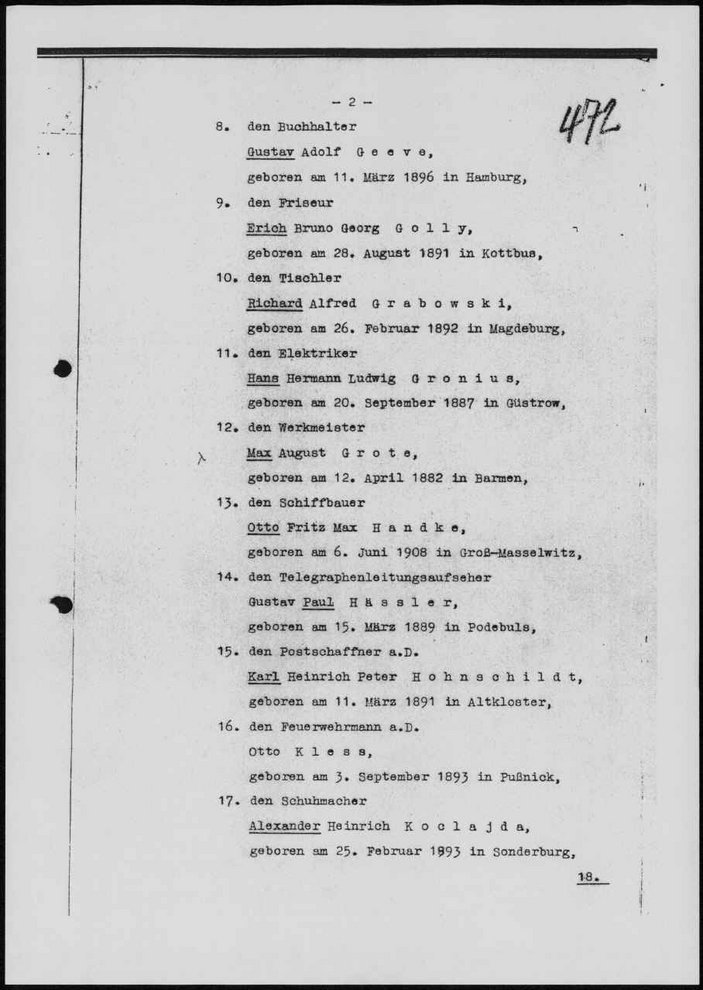 - 2 -

472

8. den Buchhalter
Gustav Adolf G e e v e,
geboren am 11. März 1896 in Hamburg,

9. den Friseur
Erich Bruno Georg G o l l y,
geboren am 28. August 1891 in Kottbus,

10. den Tischler
Richard Alfred G r a b o w s k i,
geboren am 26. Februar 1892 in Magdeburg,

11. den Elektriker
Hans Hermann Ludwig G r o n i u s,
geboren am 20. September 1887 in Güstrow,

12. den Werkmeister
Max August G r o t e,
geboren am 12. April 1882 in Barmen,

13. den Schiffbauer
Otto Fritz Max H a n d k e,
geboren am 6. Juni 1908 in Groß-Masselwitz,

14. den Telegraphenleitungsaufseher
Gustav Paul H ä s s l e r,
geboren am 15. März 1889 in Podebuls,

15. den Postschaffner a.D.
Karl Heinrich Peter H o h n s c h i l d t,
geboren am 11. März 1891 in Altkloster,

16. den Feuerwehrmann a.D.
Otto K l e s s,
geboren am 3. September 1893 in Pußnick,

17. den Schuhmacher
Alexander Heinrich K o c l a j d a,
geboren am 25. Februar 1893 in Sonderburg,

18.